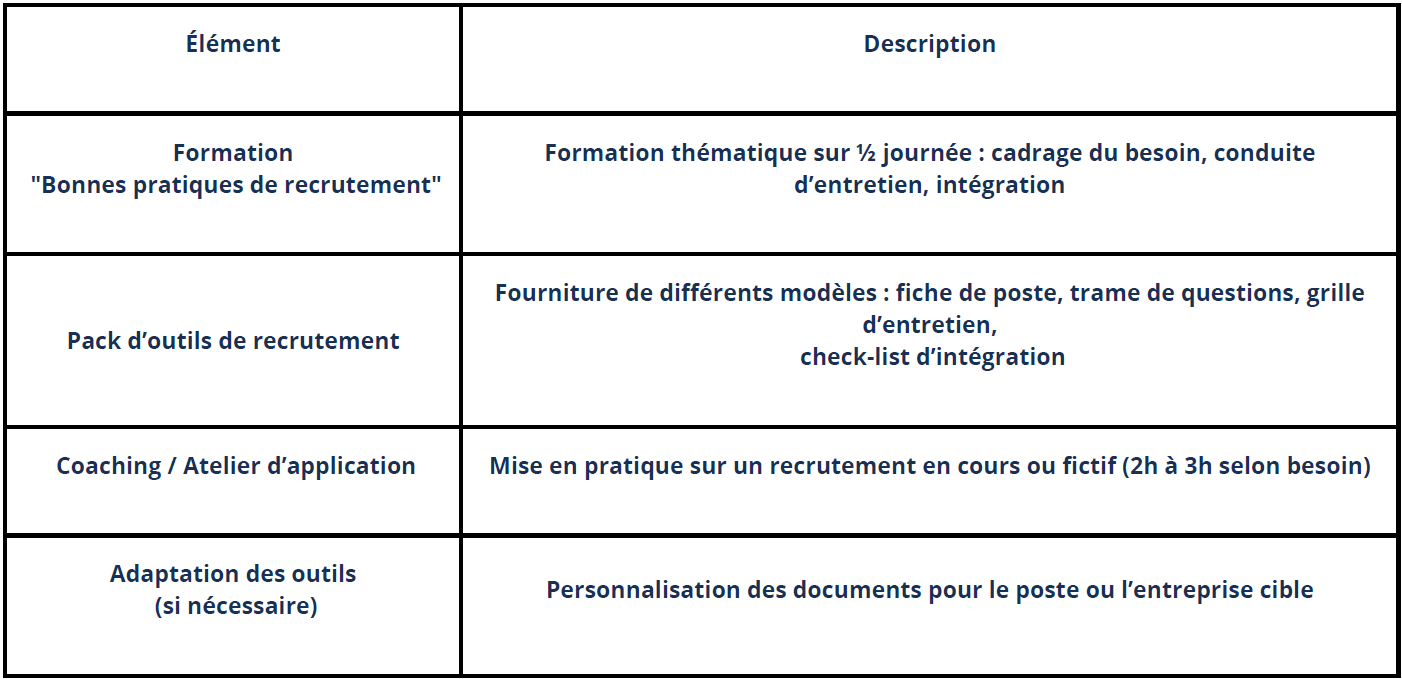 | Élément | Description |
|---|---|
| Formation "Bonnes pratiques de recrutement" | Formation thématique sur ½ journée : cadrage du besoin, conduite d’entretien, intégration |
| Pack d’outils de recrutement | Fourniture de différents modèles : fiche de poste, trame de questions, grille d’entretien, check-list d’intégration |
| Coaching / Atelier d’application | Mise en pratique sur un recrutement en cours ou fictif (2h à 3h selon besoin) |
| Adaptation des outils (si nécessaire) | Personnalisation des documents pour le poste ou l’entreprise cible |